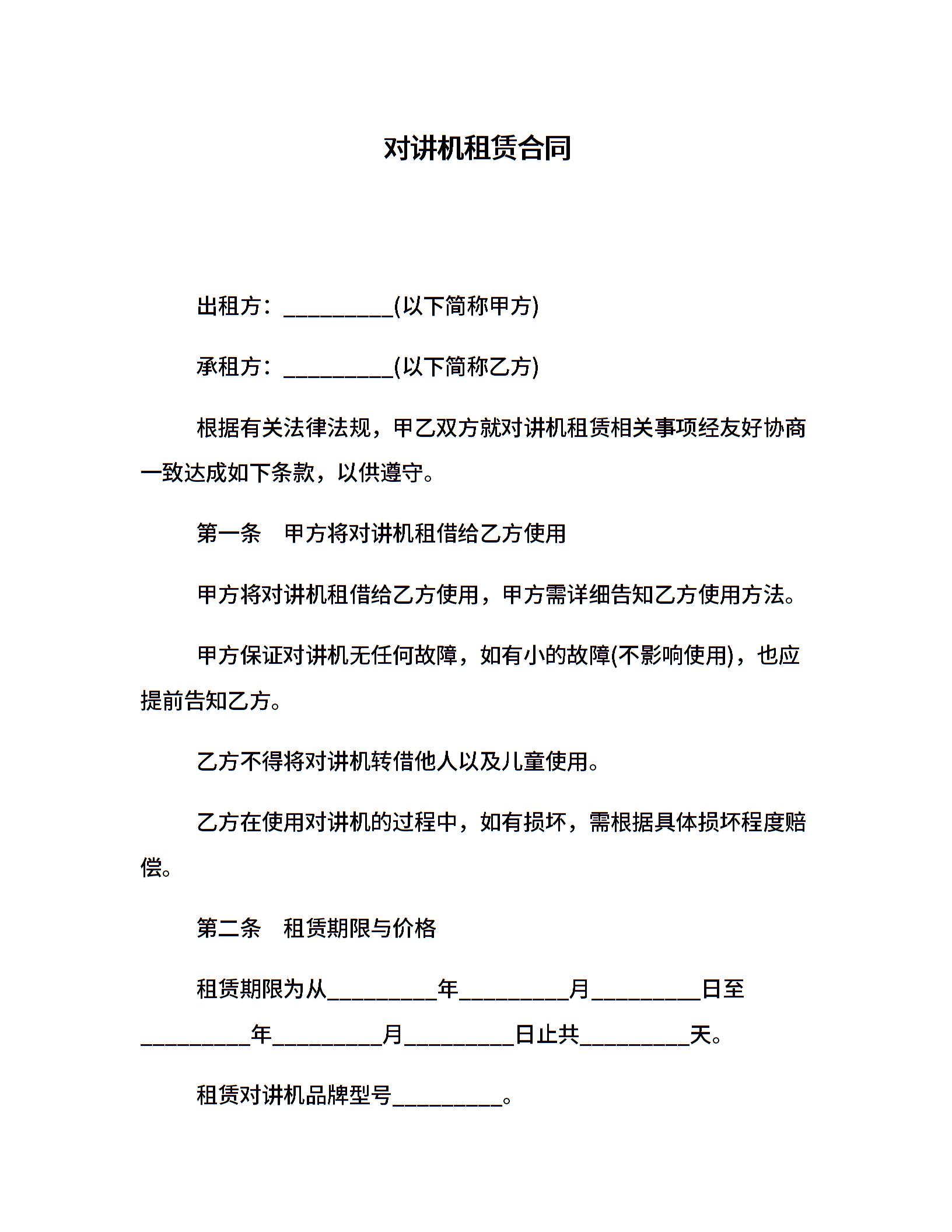 对讲机租赁合同

出租方：__________(以下简称甲方)

承租方：__________(以下简称乙方)

根据有关法律法规，甲乙双方就对讲机租赁相关事项经友好协商一致达成如下条款，以供遵守。

第一条　甲方将对讲机租借给乙方使用

甲方将对讲机租借给乙方使用，甲方需详细告知乙方使用方法。

甲方保证对讲机无任何故障，如有小的故障(不影响使用)，也应提前告知乙方。

乙方不得将对讲机转借他人以及儿童使用。

乙方在使用对讲机的过程中，如有损坏，需根据具体损坏程度赔偿。

第二条　租赁期限与价格

租赁期限为从__________年__________月__________日至__________年__________月__________日止共__________天。

租赁对讲机品牌型号__________。